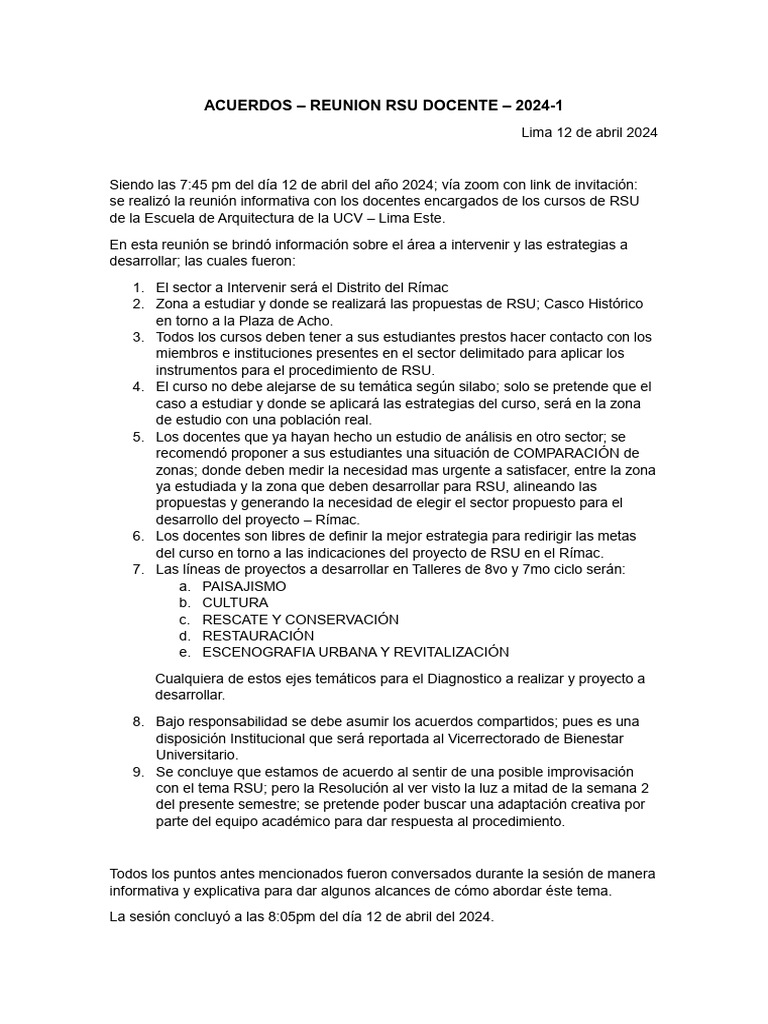 ACUERDOS – REUNION RSU DOCENTE – 2024-1

Lima 12 de abril 2024

Siendo las 7:45 pm del día 12 de abril del año 2024; vía zoom con link de invitación: se realizó la reunión informativa con los docentes encargados de los cursos de RSU de la Escuela de Arquitectura de la UCV – Lima Este.

En esta reunión se brindó información sobre el área a intervenir y las estrategias a desarrollar; las cuales fueron:

1. El sector a Intervenir será el Distrito del Rímac
2. Zona a estudiar y donde se realizará las propuestas de RSU; Casco Histórico en torno a la Plaza de Acho.
3. Todos los cursos deben tener a sus estudiantes prestos hacer contacto con los miembros e instituciones presentes en el sector delimitado para aplicar los instrumentos para el procedimiento de RSU.
4. El curso no debe alejarse de su temática según silabo; solo se pretende que el caso a estudiar y donde se aplicará las estrategias del curso, será en la zona de estudio con una población real.
5. Los docentes que ya hayan hecho un estudio de análisis en otro sector; se recomendó proponer a sus estudiantes una situación de COMPARACIÓN de zonas; donde deben medir la necesidad mas urgente a satisfacer, entre la zona ya estudiada y la zona que deben desarrollar para RSU, alineando las propuestas y generando la necesidad de elegir el sector propuesto para el desarrollo del proyecto – Rímac.
6. Los docentes son libres de definir la mejor estrategia para redirigir las metas del curso en torno a las indicaciones del proyecto de RSU en el Rímac.
7. Las líneas de proyectos a desarrollar en Talleres de 8vo y 7mo ciclo serán:
a. PAISAJISMO
b. CULTURA
c. RESCATE Y CONSERVACIÓN
d. RESTAURACIÓN
e. ESCENOGRAFIA URBANA Y REVITALIZACIÓN

Cualquiera de estos ejes temáticos para el Diagnostico a realizar y proyecto a desarrollar.

8. Bajo responsabilidad se debe asumir los acuerdos compartidos; pues es una disposición Institucional que será reportada al Vicerrectorado de Bienestar Universitario.
9. Se concluye que estamos de acuerdo al sentir de una posible improvisación con el tema RSU; pero la Resolución al ver visto la luz a mitad de la semana 2 del presente semestre; se pretende poder buscar una adaptación creativa por parte del equipo académico para dar respuesta al procedimiento.

Todos los puntos antes mencionados fueron conversados durante la sesión de manera informativa y explicativa para dar algunos alcances de cómo abordar éste tema.

La sesión concluyó a las 8:05pm del día 12 de abril del 2024.